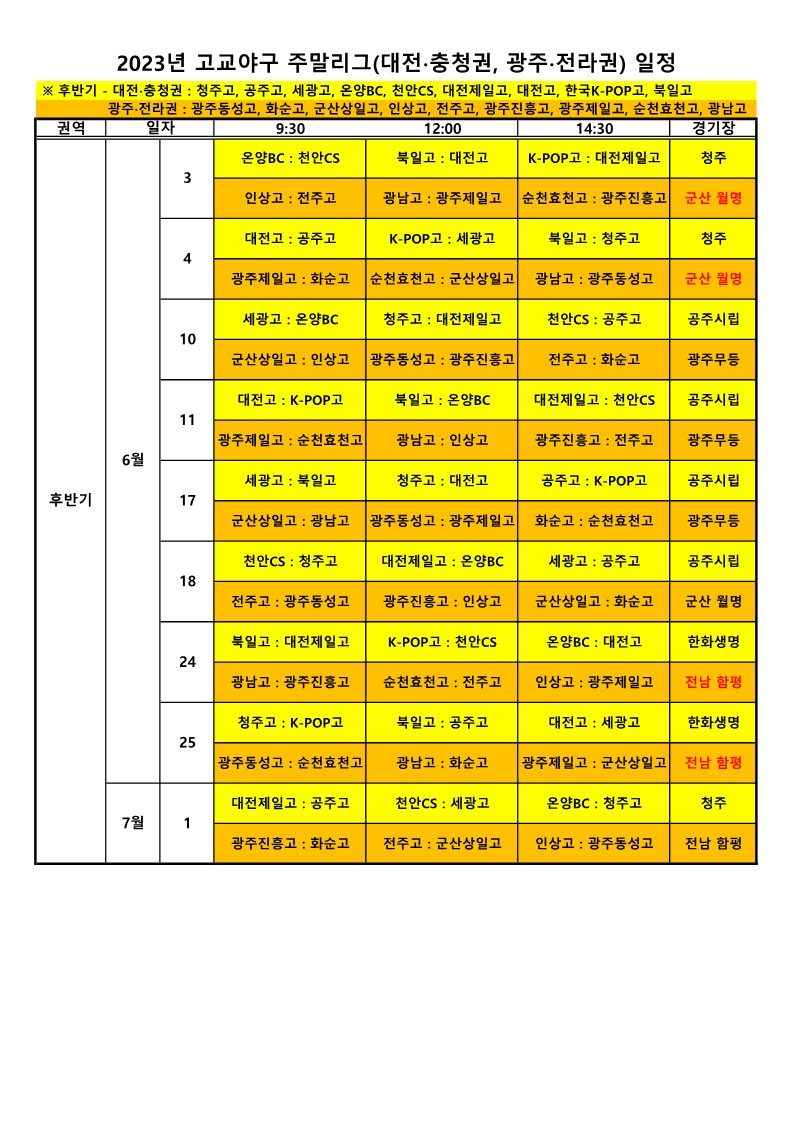 2023년 고교야구 주말리그(대전·충청권, 광주·전라권) 일정

※ 후반기 - 대전·충청권 : 청주고, 공주고, 세광고, 온양BC, 천안CS, 대전제일고, 대전고, 한국K-POP고, 북일고
광주·전라권 : 광주동성고, 화순고, 군산상일고, 인상고, 전주고, 광주진흥고, 광주제일고, 순천효천고, 광남고

| 권역 | 일자 | | 9:30 | 12:00 | 14:30 | 경기장 |
|---|---|---|---|---|---|---|
| 후반기 | 6월 | 3 | 온양BC : 천안CS | 북일고 : 대전고 | K-POP고 : 대전제일고 | 청주 |
| | | | 인상고 : 전주고 | 광남고 : 광주제일고 | 순천효천고 : 광주진흥고 | 군산 월명 |
| | | 4 | 대전고 : 공주고 | K-POP고 : 세광고 | 북일고 : 청주고 | 청주 |
| | | | 광주제일고 : 화순고 | 순천효천고 : 군산상일고 | 광남고 : 광주동성고 | 군산 월명 |
| | | 10 | 세광고 : 온양BC | 청주고 : 대전제일고 | 천안CS : 공주고 | 공주시립 |
| | | | 군산상일고 : 인상고 | 광주동성고 : 광주진흥고 | 전주고 : 화순고 | 광주무등 |
| | | 11 | 대전고 : K-POP고 | 북일고 : 온양BC | 대전제일고 : 천안CS | 공주시립 |
| | | | 광주제일고 : 순천효천고 | 광남고 : 인상고 | 광주진흥고 : 전주고 | 광주무등 |
| | | 17 | 세광고 : 북일고 | 청주고 : 대전고 | 공주고 : K-POP고 | 공주시립 |
| | | | 군산상일고 : 광남고 | 광주동성고 : 광주제일고 | 화순고 : 순천효천고 | 광주무등 |
| | | 18 | 천안CS : 청주고 | 대전제일고 : 온양BC | 세광고 : 공주고 | 공주시립 |
| | | | 전주고 : 광주동성고 | 광주진흥고 : 인상고 | 군산상일고 : 화순고 | 군산 월명 |
| | | 24 | 북일고 : 대전제일고 | K-POP고 : 천안CS | 온양BC : 대전고 | 한화생명 |
| | | | 광남고 : 광주진흥고 | 순천효천고 : 전주고 | 인상고 : 광주제일고 | 전남 함평 |
| | | 25 | 청주고 : K-POP고 | 북일고 : 공주고 | 대전고 : 세광고 | 한화생명 |
| | | | 광주동성고 : 순천효천고 | 광남고 : 화순고 | 광주제일고 : 군산상일고 | 전남 함평 |
| | 7월 | 1 | 대전제일고 : 공주고 | 천안CS : 세광고 | 온양BC : 청주고 | 청주 |
| | | | 광주진흥고 : 화순고 | 전주고 : 군산상일고 | 인상고 : 광주동성고 | 전남 함평 |